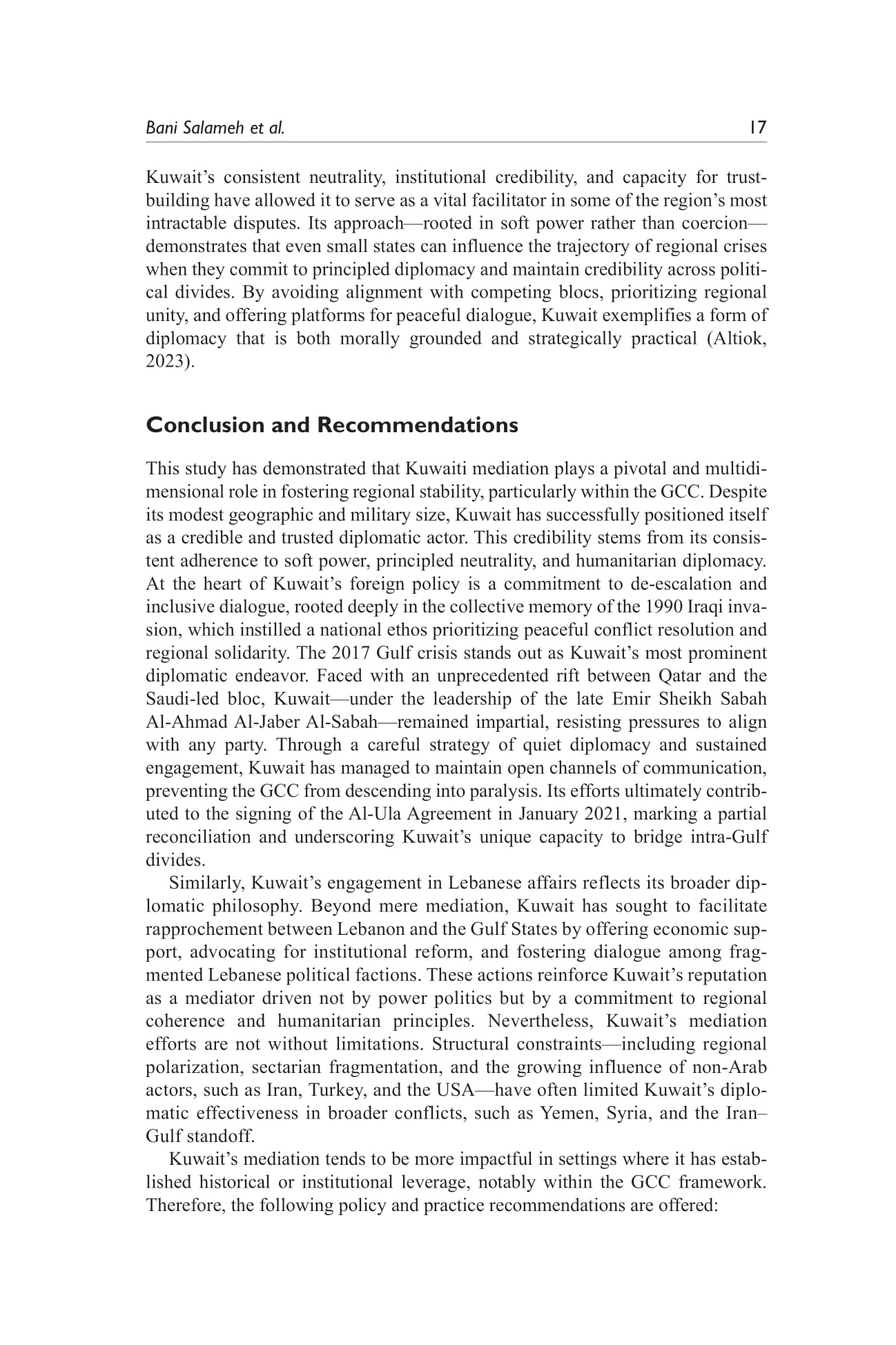 Bani Salameh et al. 17

Kuwait's consistent neutrality, institutional credibility, and capacity for trust-building have allowed it to serve as a vital facilitator in some of the region's most intractable disputes. Its approach—rooted in soft power rather than coercion—demonstrates that even small states can influence the trajectory of regional crises when they commit to principled diplomacy and maintain credibility across political divides. By avoiding alignment with competing blocs, prioritizing regional unity, and offering platforms for peaceful dialogue, Kuwait exemplifies a form of diplomacy that is both morally grounded and strategically practical (Altiok, 2023).

Conclusion and Recommendations

This study has demonstrated that Kuwaiti mediation plays a pivotal and multidimensional role in fostering regional stability, particularly within the GCC. Despite its modest geographic and military size, Kuwait has successfully positioned itself as a credible and trusted diplomatic actor. This credibility stems from its consistent adherence to soft power, principled neutrality, and humanitarian diplomacy. At the heart of Kuwait's foreign policy is a commitment to de-escalation and inclusive dialogue, rooted deeply in the collective memory of the 1990 Iraqi invasion, which instilled a national ethos prioritizing peaceful conflict resolution and regional solidarity. The 2017 Gulf crisis stands out as Kuwait's most prominent diplomatic endeavor. Faced with an unprecedented rift between Qatar and the Saudi-led bloc, Kuwait—under the leadership of the late Emir Sheikh Sabah Al-Ahmad Al-Jaber Al-Sabah—remained impartial, resisting pressures to align with any party. Through a careful strategy of quiet diplomacy and sustained engagement, Kuwait has managed to maintain open channels of communication, preventing the GCC from descending into paralysis. Its efforts ultimately contributed to the signing of the Al-Ula Agreement in January 2021, marking a partial reconciliation and underscoring Kuwait's unique capacity to bridge intra-Gulf divides.

Similarly, Kuwait's engagement in Lebanese affairs reflects its broader diplomatic philosophy. Beyond mere mediation, Kuwait has sought to facilitate rapprochement between Lebanon and the Gulf States by offering economic support, advocating for institutional reform, and fostering dialogue among fragmented Lebanese political factions. These actions reinforce Kuwait's reputation as a mediator driven not by power politics but by a commitment to regional coherence and humanitarian principles. Nevertheless, Kuwait's mediation efforts are not without limitations. Structural constraints—including regional polarization, sectarian fragmentation, and the growing influence of non-Arab actors, such as Iran, Turkey, and the USA—have often limited Kuwait's diplomatic effectiveness in broader conflicts, such as Yemen, Syria, and the Iran–Gulf standoff.

Kuwait's mediation tends to be more impactful in settings where it has established historical or institutional leverage, notably within the GCC framework. Therefore, the following policy and practice recommendations are offered: